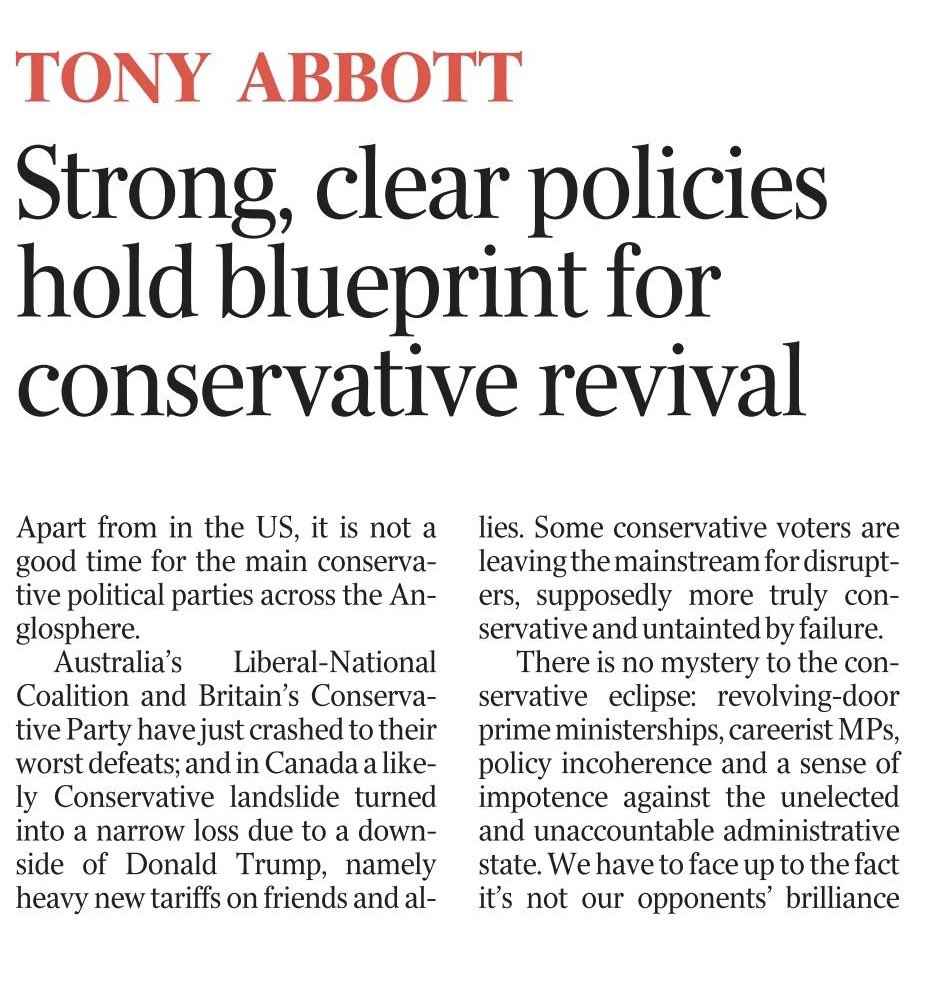 TONY ABBOTT

Strong, clear policies hold blueprint for conservative revival

Apart from in the US, it is not a good time for the main conservative political parties across the Anglosphere.

Australia's Liberal-National Coalition and Britain's Conservative Party have just crashed to their worst defeats; and in Canada a likely Conservative landslide turned into a narrow loss due to a downside of Donald Trump, namely heavy new tariffs on friends and allies. Some conservative voters are leaving the mainstream for disrupters, supposedly more truly conservative and untainted by failure.

There is no mystery to the conservative eclipse: revolving-door prime ministerships, careerist MPs, policy incoherence and a sense of impotence against the unelected and unaccountable administrative state. We have to face up to the fact it's not our opponents' brilliance